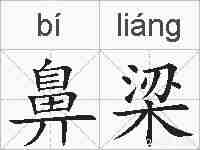 bí liáng

鼻梁